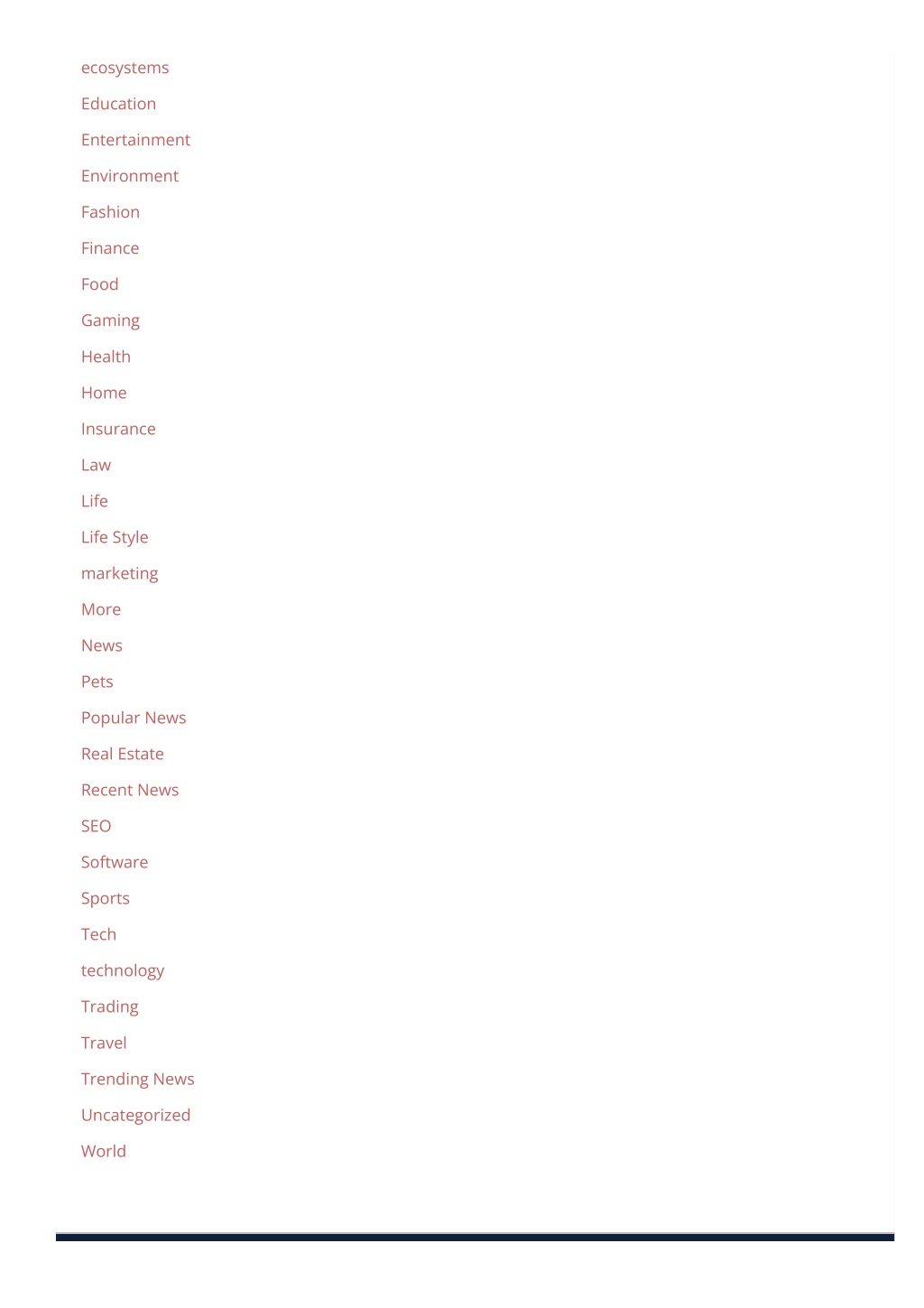 ecosystems

Education

Entertainment

Environment

Fashion

Finance

Food

Gaming

Health

Home

Insurance

Law

Life

Life Style

marketing

More

News

Pets

Popular News

Real Estate

Recent News

SEO

Software

Sports

Tech

technology

Trading

Travel

Trending News

Uncategorized

World